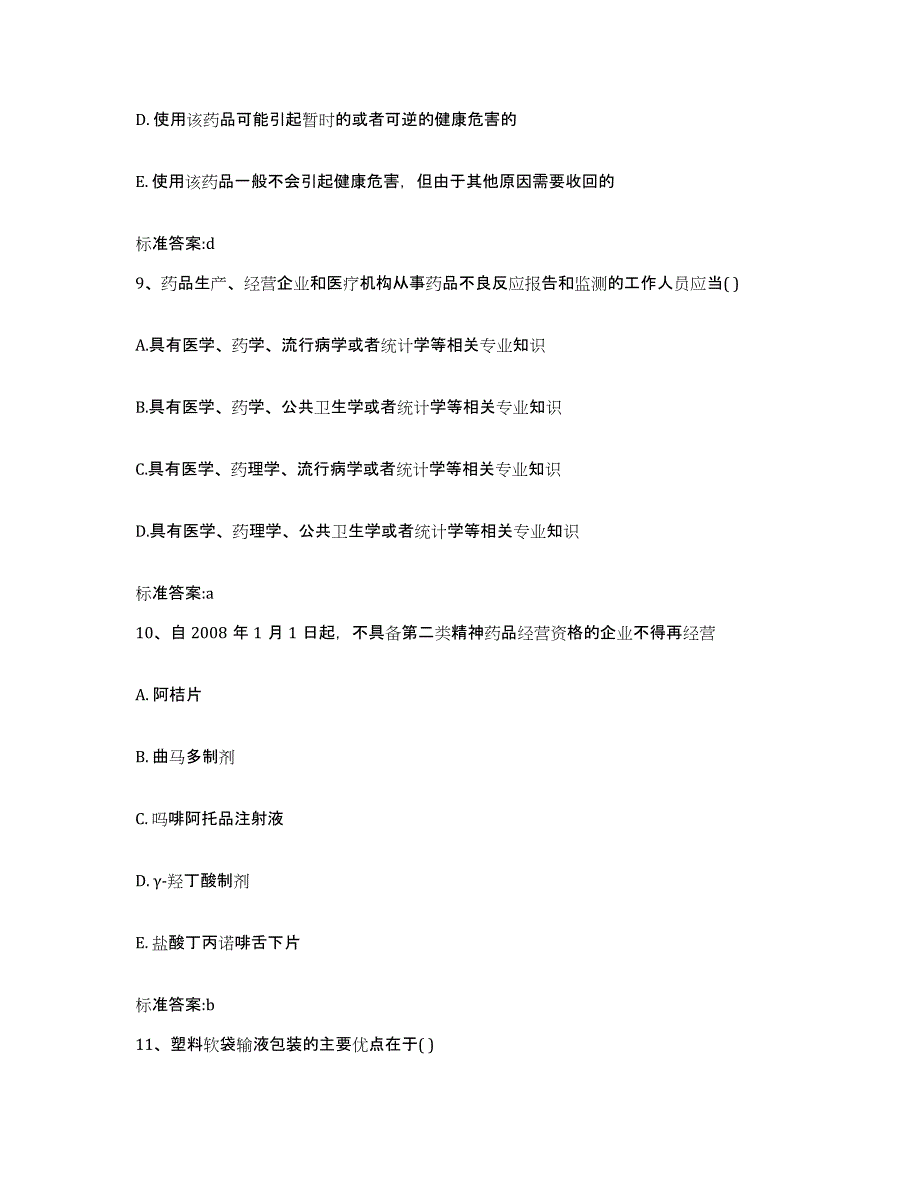 D. 使用该药品可能引起暂时的或者可逆的健康危害的

E. 使用该药品一般不会引起健康危害，但由于其他原因需要收回的

标准答案:d

9、药品生产、经营企业和医疗机构从事药品不良反应报告和监测的工作人员应当( )

A.具有医学、药学、流行病学或者统计学等相关专业知识

B.具有医学、药学、公共卫生学或者统计学等相关专业知识

C.具有医学、药理学、流行病学或者统计学等相关专业知识

D.具有医学、药理学、公共卫生学或者统计学等相关专业知识

标准答案:a

10、自 2008 年 1 月 1 日起，不具备第二类精神药品经营资格的企业不得再经营

A. 阿桔片

B. 曲马多制剂

C. 吗啡阿托品注射液

D. γ-羟丁酸制剂

E. 盐酸丁丙诺啡舌下片

标准答案:b

11、塑料软袋输液包装的主要优点在于( )